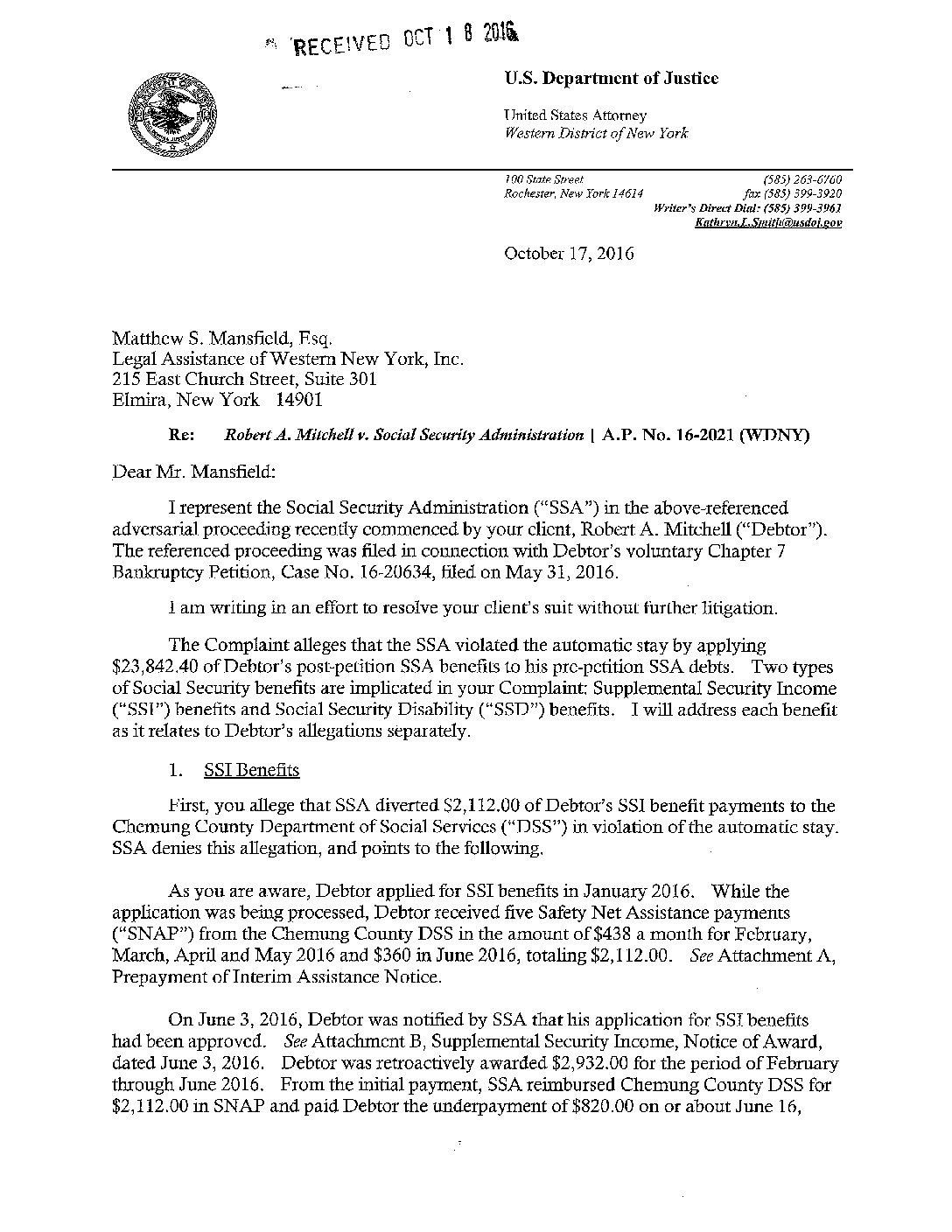 RECEIVED OCT 1 8 2016

U.S. Department of Justice

United States Attorney
Western District of New York

100 State Street
Rochester, New York 14614

(585) 263-6760
fax (585) 399-3920
Writer's Direct Dial: (585) 399-3961
Kathryn.L.Smith@usdoj.gov

October 17, 2016

Matthew S. Mansfield, Esq.
Legal Assistance of Western New York, Inc.
215 East Church Street, Suite 301
Elmira, New York 14901

Re: Robert A. Mitchell v. Social Security Administration | A.P. No. 16-2021 (WDNY)

Dear Mr. Mansfield:

I represent the Social Security Administration ("SSA") in the above-referenced adversarial proceeding recently commenced by your client, Robert A. Mitchell ("Debtor"). The referenced proceeding was filed in connection with Debtor's voluntary Chapter 7 Bankruptcy Petition, Case No. 16-20634, filed on May 31, 2016.

I am writing in an effort to resolve your client's suit without further litigation.

The Complaint alleges that the SSA violated the automatic stay by applying $23,842.40 of Debtor's post-petition SSA benefits to his pre-petition SSA debts. Two types of Social Security benefits are implicated in your Complaint: Supplemental Security Income ("SSI") benefits and Social Security Disability ("SSD") benefits. I will address each benefit as it relates to Debtor's allegations separately.

1. SSI Benefits

First, you allege that SSA diverted $2,112.00 of Debtor's SSI benefit payments to the Chemung County Department of Social Services ("DSS") in violation of the automatic stay. SSA denies this allegation, and points to the following.

As you are aware, Debtor applied for SSI benefits in January 2016. While the application was being processed, Debtor received five Safety Net Assistance payments ("SNAP") from the Chemung County DSS in the amount of $438 a month for February, March, April and May 2016 and $360 in June 2016, totaling $2,112.00. See Attachment A, Prepayment of Interim Assistance Notice.

On June 3, 2016, Debtor was notified by SSA that his application for SSI benefits had been approved. See Attachment B, Supplemental Security Income, Notice of Award, dated June 3, 2016. Debtor was retroactively awarded $2,932.00 for the period of February through June 2016. From the initial payment, SSA reimbursed Chemung County DSS for $2,112.00 in SNAP and paid Debtor the underpayment of $820.00 on or about June 16,